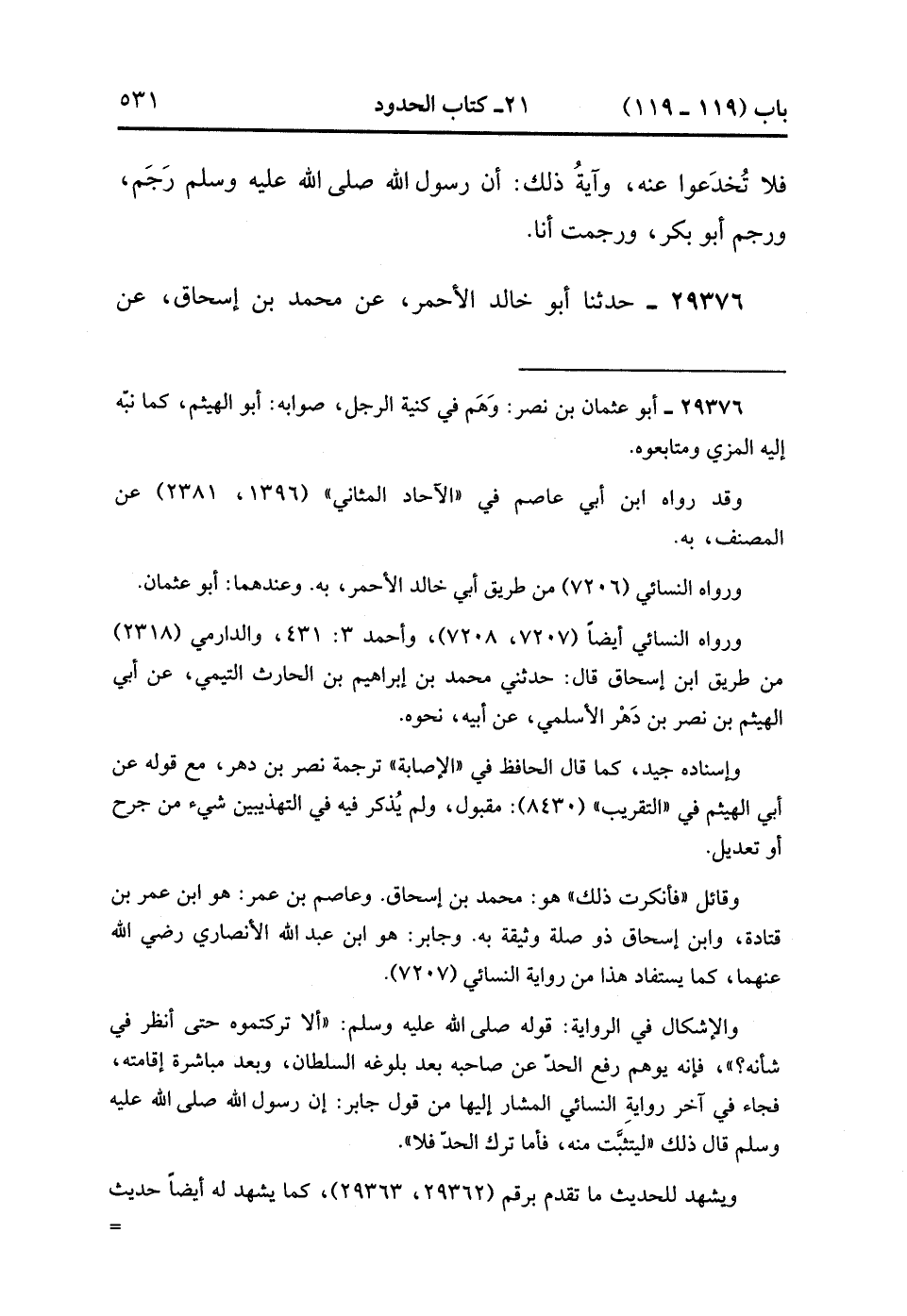 باب (١١٩ ـ ١١٩)　　٢١ـ كتاب الحدود　　٥٣١

فلا تُخدَعوا عنه، وآيةُ ذلك: أن رسول الله صلى الله عليه وسلم رَجَم، ورجم أبو بكر، ورجمت أنا.

٢٩٣٧٦ ـ حدثنا أبو خالد الأحمر، عن محمد بن إسحاق، عن

٢٩٣٧٦ ـ أبو عثمان بن نصر: وَهَم في كنية الرجل، صوابه: أبو الهيثم، كما نبّه إليه المزي ومتابعوه.

وقد رواه ابن أبي عاصم في «الآحاد المثاني» (١٣٩٦، ٢٣٨١) عن المصنف، به.

ورواه النسائي (٧٢٠٦) من طريق أبي خالد الأحمر، به. وعندهما: أبو عثمان.

ورواه النسائي أيضاً (٧٢٠٧، ٧٢٠٨)، وأحمد ٣: ٤٣١، والدارمي (٢٣١٨) من طريق ابن إسحاق قال: حدثني محمد بن إبراهيم بن الحارث التيمي، عن أبي الهيثم بن نصر بن دَهْر الأسلمي، عن أبيه، نحوه.

وإسناده جيد، كما قال الحافظ في «الإصابة» ترجمة نصر بن دهر، مع قوله عن أبي الهيثم في «التقريب» (٨٤٣٠): مقبول، ولم يُذكر فيه في التهذيبين شيء من جرح أو تعديل.

وقائل «فأنكرت ذلك» هو: محمد بن إسحاق. وعاصم بن عمر: هو ابن عمر بن قتادة، وابن إسحاق ذو صلة وثيقة به. وجابر: هو ابن عبد الله الأنصاري رضي الله عنهما، كما يستفاد هذا من رواية النسائي (٧٢٠٧).

والإشكال في الرواية: قوله صلى الله عليه وسلم: «ألا تركتموه حتى أنظر في شأنه؟»، فإنه يوهم رفع الحدّ عن صاحبه بعد بلوغه السلطان، وبعد مباشرة إقامته، فجاء في آخر رواية النسائي المشار إليها من قول جابر: إن رسول الله صلى الله عليه وسلم قال ذلك «ليتثبَّت منه، فأما ترك الحدّ فلا».

ويشهد للحديث ما تقدم برقم (٢٩٣٦٢، ٢٩٣٦٣)، كما يشهد له أيضاً حديث
=